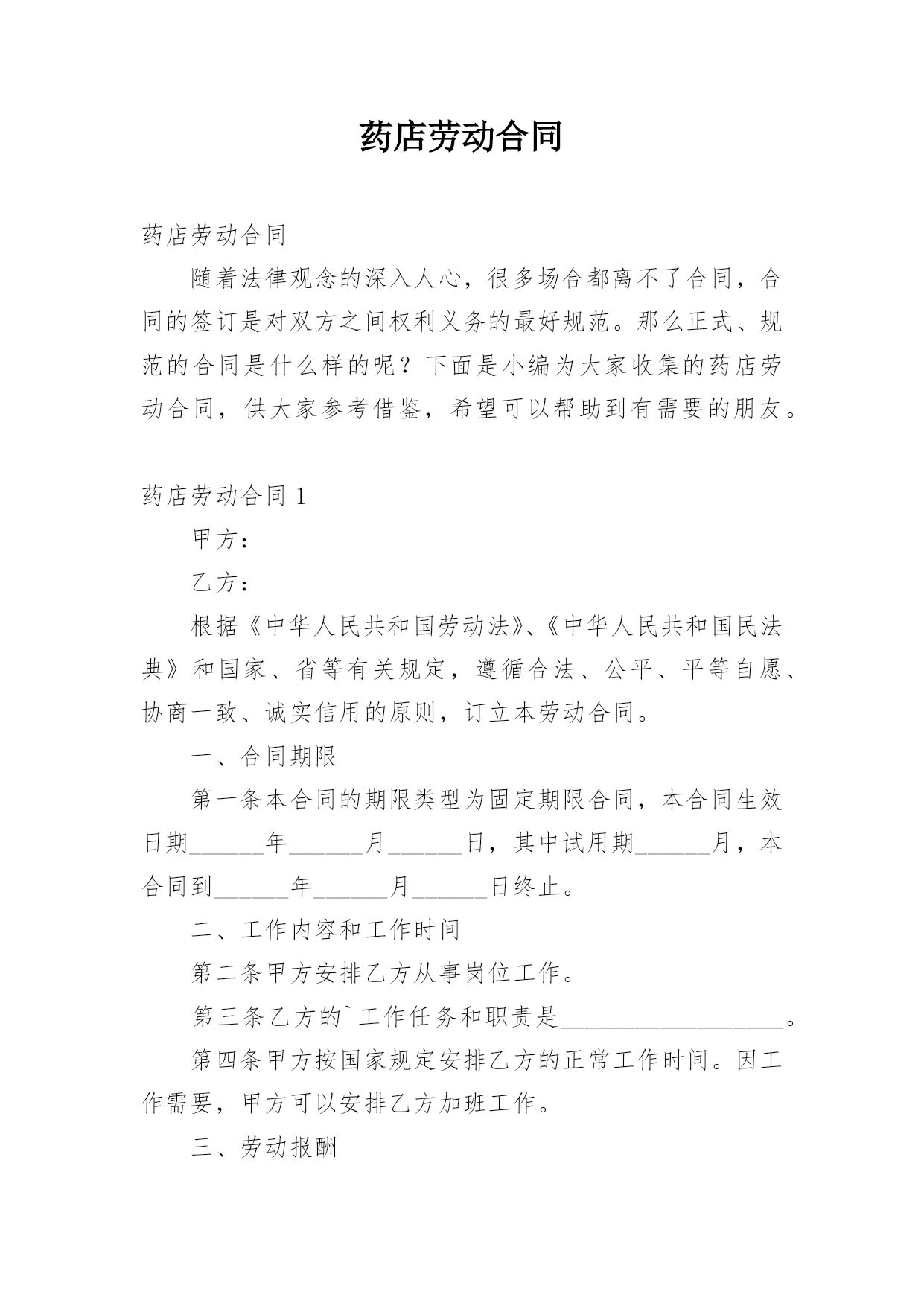 药店劳动合同

药店劳动合同

随着法律观念的深入人心，很多场合都离不了合同，合同的签订是对双方之间权利义务的最好规范。那么正式、规范的合同是什么样的呢？下面是小编为大家收集的药店劳动合同，供大家参考借鉴，希望可以帮助到有需要的朋友。

药店劳动合同 1

甲方：

乙方：

根据《中华人民共和国劳动法》、《中华人民共和国民法典》和国家、省等有关规定，遵循合法、公平、平等自愿、协商一致、诚实信用的原则，订立本劳动合同。

一、合同期限

第一条本合同的期限类型为固定期限合同，本合同生效日期______年______月______日，其中试用期______月，本合同到______年______月______日终止。

二、工作内容和工作时间

第二条甲方安排乙方从事岗位工作。

第三条乙方的`工作任务和职责是__________________。

第四条甲方按国家规定安排乙方的正常工作时间。因工作需要，甲方可以安排乙方加班工作。

三、劳动报酬